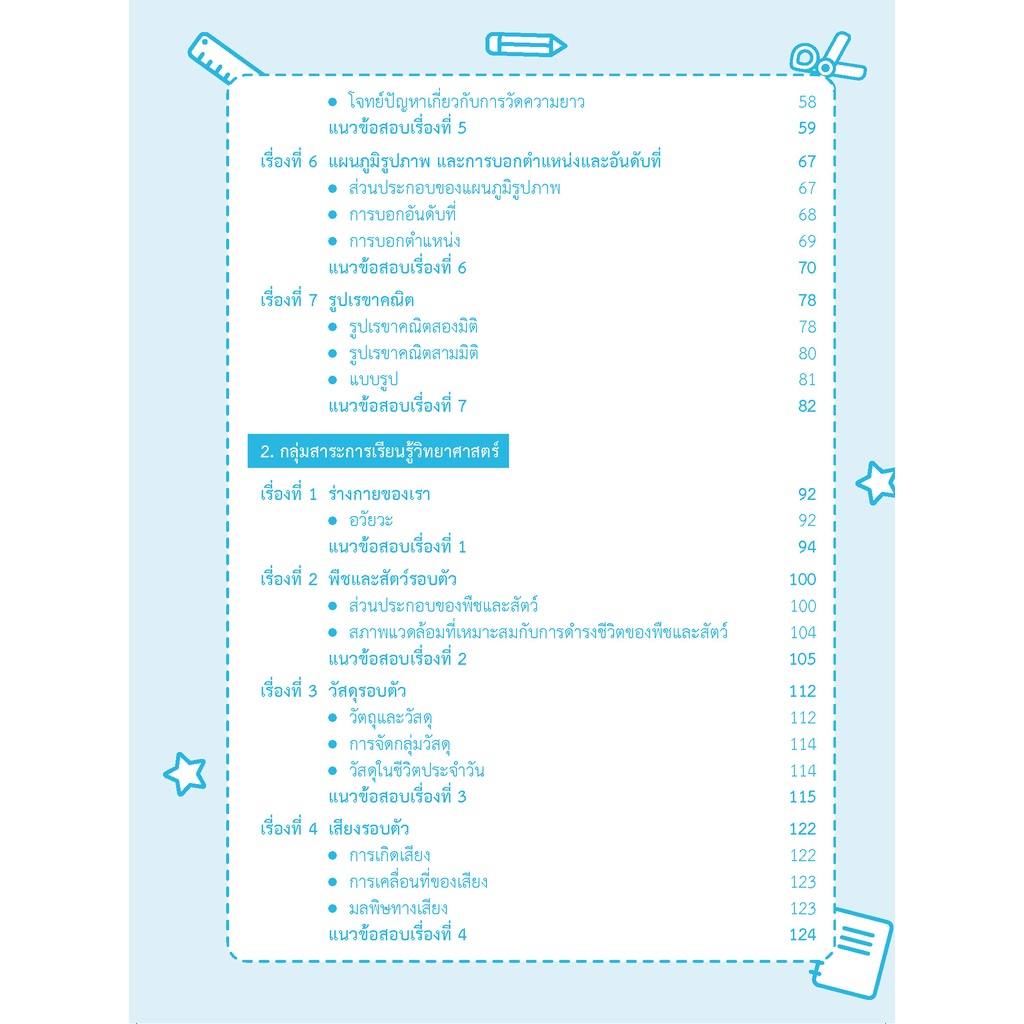 • โจทย์ปัญหาเกี่ยวกับการวัดความยาว 58
แนวข้อสอบเรื่องที่ 5 59

เรื่องที่ 6 แผนภูมิรูปภาพ และการบอกตำแหน่งและอันดับที่ 67
• ส่วนประกอบของแผนภูมิรูปภาพ 67
• การบอกอันดับที่ 68
• การบอกตำแหน่ง 69
แนวข้อสอบเรื่องที่ 6 70

เรื่องที่ 7 รูปเรขาคณิต 78
• รูปเรขาคณิตสองมิติ 78
• รูปเรขาคณิตสามมิติ 80
• แบบรูป 81
แนวข้อสอบเรื่องที่ 7 82

2. กลุ่มสาระการเรียนรู้วิทยาศาสตร์

เรื่องที่ 1 ร่างกายของเรา 92
• อวัยวะ 92
แนวข้อสอบเรื่องที่ 1 94

เรื่องที่ 2 พืชและสัตว์รอบตัว 100
• ส่วนประกอบของพืชและสัตว์ 100
• สภาพแวดล้อมที่เหมาะสมกับการดำรงชีวิตของพืชและสัตว์ 104
แนวข้อสอบเรื่องที่ 2 105

เรื่องที่ 3 วัสดุรอบตัว 112
• วัตถุและวัสดุ 112
• การจัดกลุ่มวัสดุ 114
• วัสดุในชีวิตประจำวัน 114
แนวข้อสอบเรื่องที่ 3 115

เรื่องที่ 4 เสียงรอบตัว 122
• การเกิดเสียง 122
• การเคลื่อนที่ของเสียง 123
• มลพิษทางเสียง 123
แนวข้อสอบเรื่องที่ 4 124